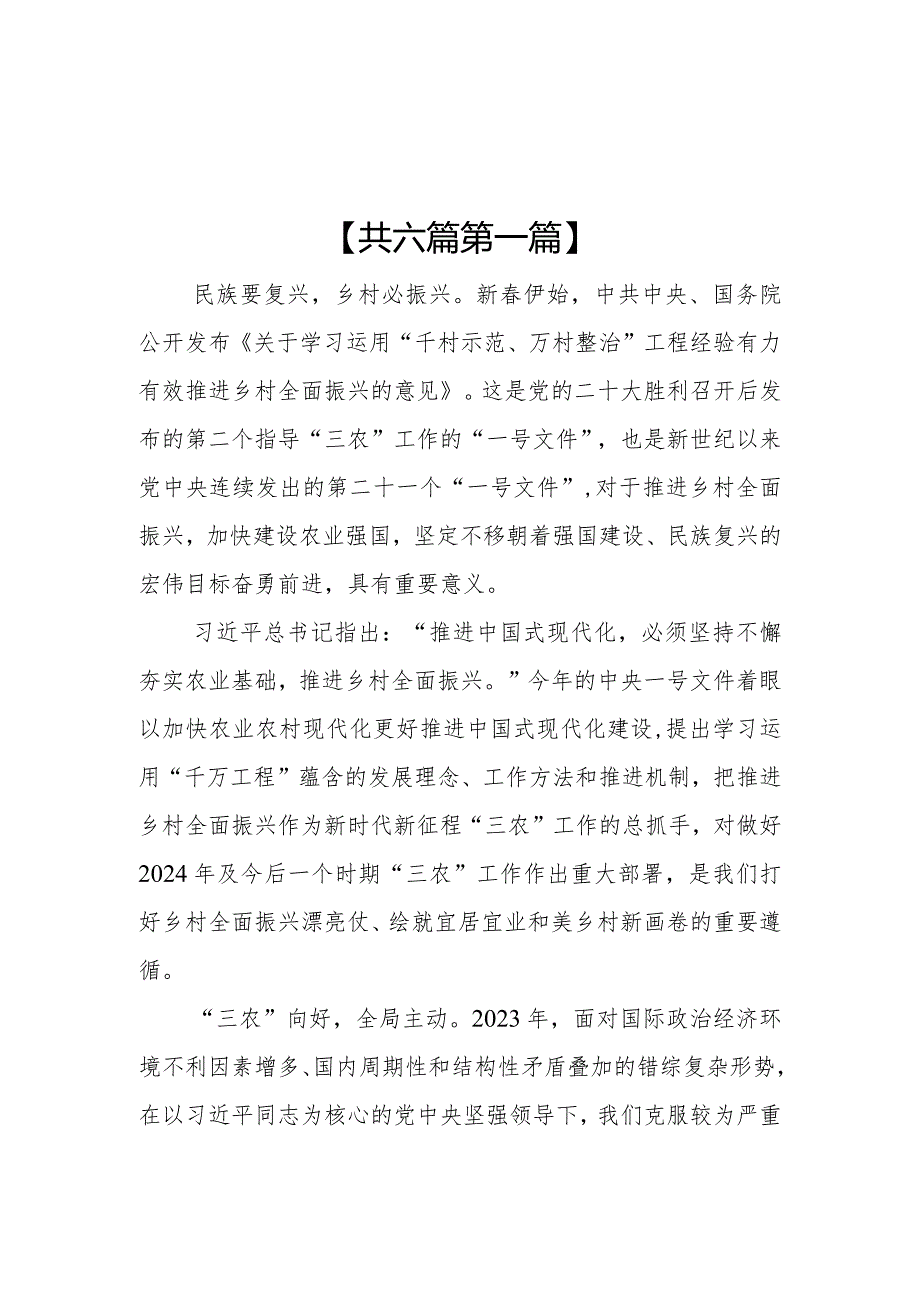 【共六篇第一篇】

民族要复兴，乡村必振兴。新春伊始，中共中央、国务院公开发布《关于学习运用“千村示范、万村整治”工程经验有力有效推进乡村全面振兴的意见》。这是党的二十大胜利召开后发布的第二个指导“三农”工作的“一号文件”，也是新世纪以来党中央连续发出的第二十一个“一号文件”，对于推进乡村全面振兴，加快建设农业强国，坚定不移朝着强国建设、民族复兴的宏伟目标奋勇前进，具有重要意义。

习近平总书记指出：“推进中国式现代化，必须坚持不懈夯实农业基础，推进乡村全面振兴。”今年的中央一号文件着眼以加快农业农村现代化更好推进中国式现代化建设，提出学习运用“千万工程”蕴含的发展理念、工作方法和推进机制，把推进乡村全面振兴作为新时代新征程“三农”工作的总抓手，对做好2024年及今后一个时期“三农”工作作出重大部署，是我们打好乡村全面振兴漂亮仗、绘就宜居宜业和美乡村新画卷的重要遵循。

“三农”向好，全局主动。2023年，面对国际政治经济环境不利因素增多、国内周期性和结构性矛盾叠加的错综复杂形势，在以习近平同志为核心的党中央坚强领导下，我们克服较为严重